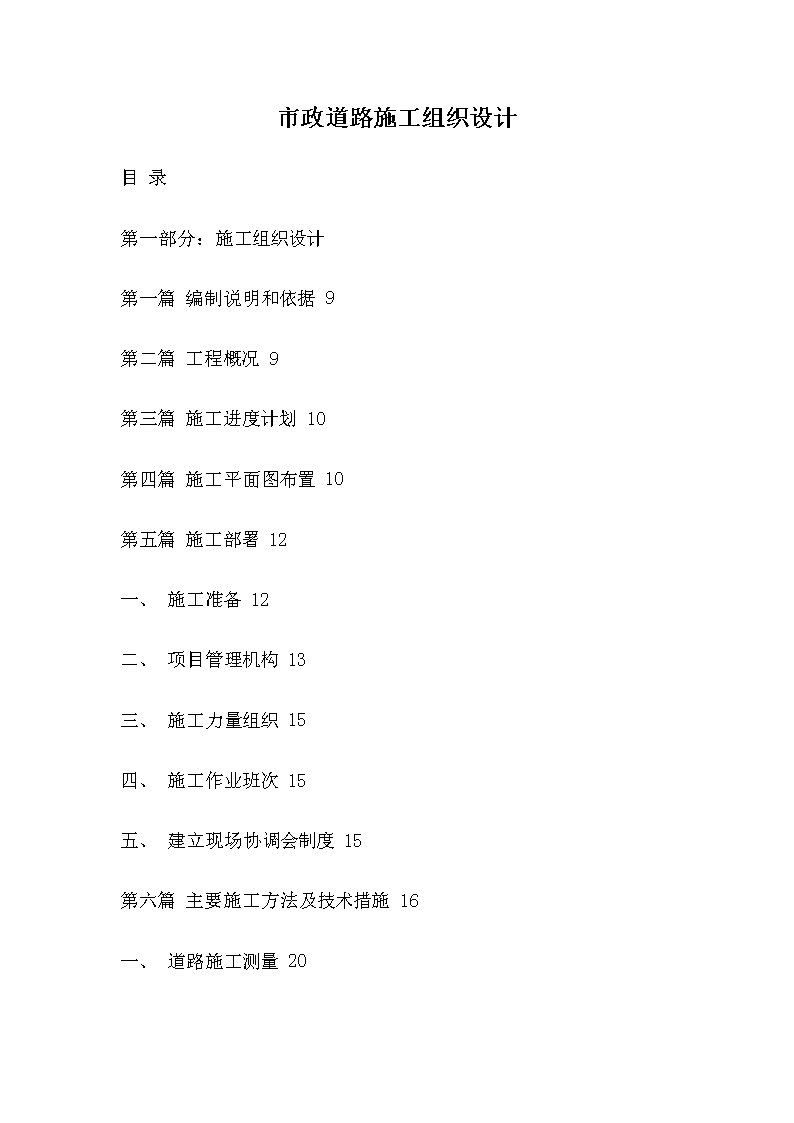 市政道路施工组织设计

目 录

第一部分：施工组织设计

第一篇 编制说明和依据 9

第二篇 工程概况 9

第三篇 施工进度计划 10

第四篇 施工平面图布置 10

第五篇 施工部署 12

一、 施工准备 12

二、 项目管理机构 13

三、 施工力量组织 15

四、 施工作业班次 15

五、 建立现场协调会制度 15

第六篇 主要施工方法及技术措施 16

一、 道路施工测量 20